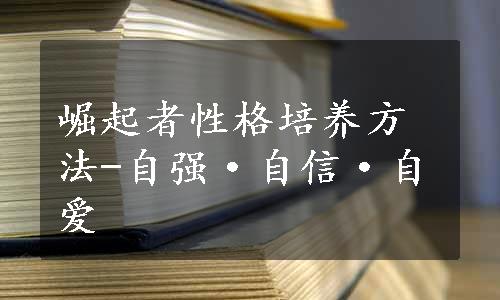 崛起者性格培养方法-自强·自信·自爱